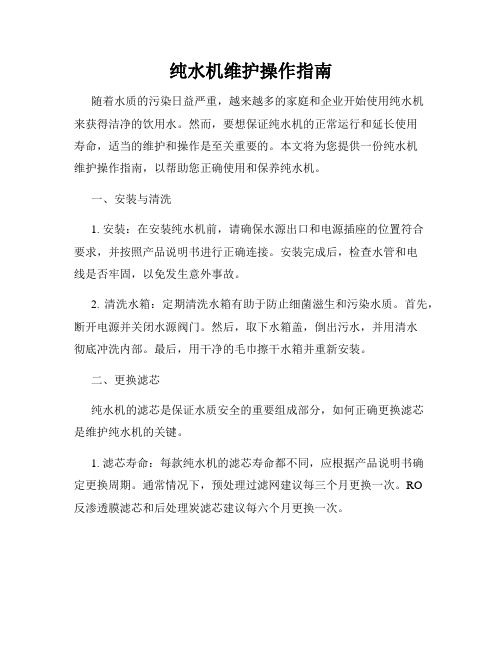 纯水机维护操作指南

随着水质的污染日益严重，越来越多的家庭和企业开始使用纯水机来获得洁净的饮用水。然而，要想保证纯水机的正常运行和延长使用寿命，适当的维护和操作是至关重要的。本文将为您提供一份纯水机维护操作指南，以帮助您正确使用和保养纯水机。

一、安装与清洗

1. 安装：在安装纯水机前，请确保水源出口和电源插座的位置符合要求，并按照产品说明书进行正确连接。安装完成后，检查水管和电线是否牢固，以免发生意外事故。

2. 清洗水箱：定期清洗水箱有助于防止细菌滋生和污染水质。首先，断开电源并关闭水源阀门。然后，取下水箱盖，倒出污水，并用清水彻底冲洗内部。最后，用干净的毛巾擦干水箱并重新安装。

二、更换滤芯

纯水机的滤芯是保证水质安全的重要组成部分，如何正确更换滤芯是维护纯水机的关键。

1. 滤芯寿命：每款纯水机的滤芯寿命都不同，应根据产品说明书确定更换周期。通常情况下，预处理过滤网建议每三个月更换一次。RO反渗透膜滤芯和后处理炭滤芯建议每六个月更换一次。